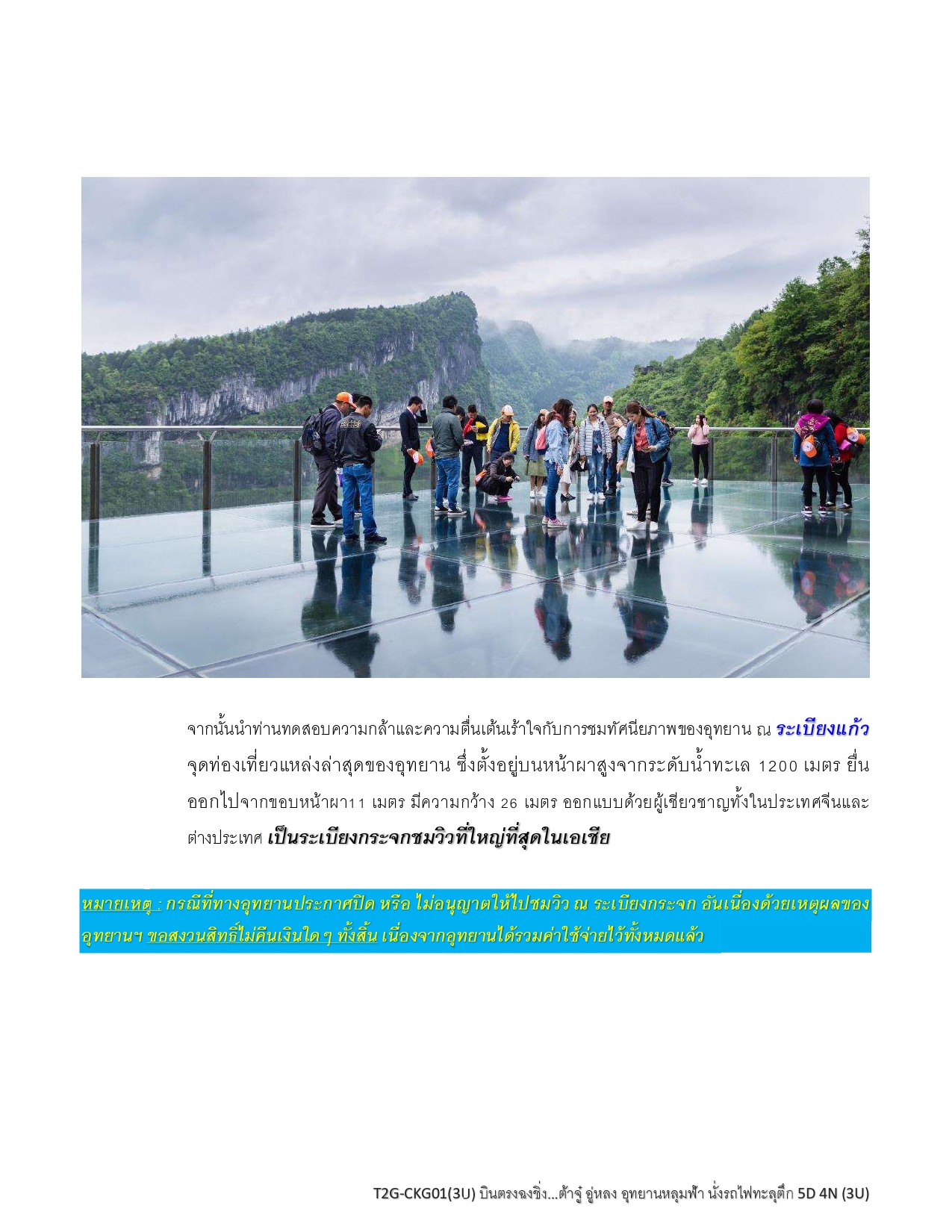 จากนั้นนำท่านทดสอบความกล้าและความตื่นเต้นเร้าใจกับการชมทัศนียภาพของอุทยาน ณ ระเบียงแก้ว จุดท่องเที่ยวแหล่งล่าสุดของอุทยาน ซึ่งตั้งอยู่บนหน้าผาสูงจากระดับน้ำทะเล 1200 เมตร ยื่นออกไปจากขอบหน้าผา11 เมตร มีความกว้าง 26 เมตร ออกแบบด้วยผู้เชียวชาญทั้งในประเทศจีนและต่างประเทศ เป็นระเบียงกระจกชมวิวที่ใหญ่ที่สุดในเอเชีย

หมายเหตุ : กรณีที่ทางอุทยานประกาศปิด หรือ ไม่อนุญาตให้ไปชมวิว ณ ระเบียงกระจก อันเนื่องด้วยเหตุผลของอุทยานฯ ขอสงวนสิทธิ์ไม่คืนเงินใด ๆ ทั้งสิ้น เนื่องจากอุทยานได้รวมค่าใช้จ่ายไว้ทั้งหมดแล้ว

T2G-CKG01(3U) บินตรงฉงชิ่ง...ต้าจู๋ อู่หลง อุทยานหลุมฟ้า นั่งรถไฟทะลุตึก 5D 4N (3U)